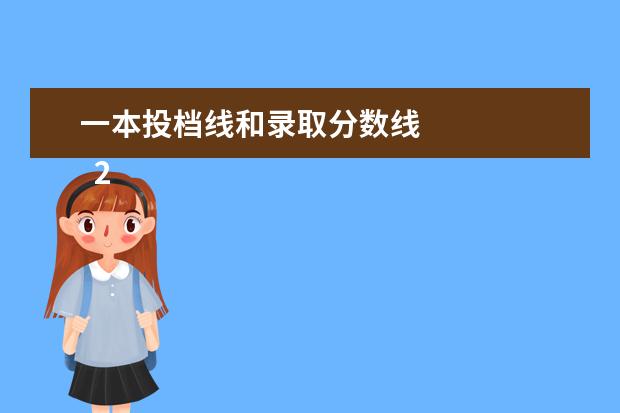 一本投档线和录取分数线

2